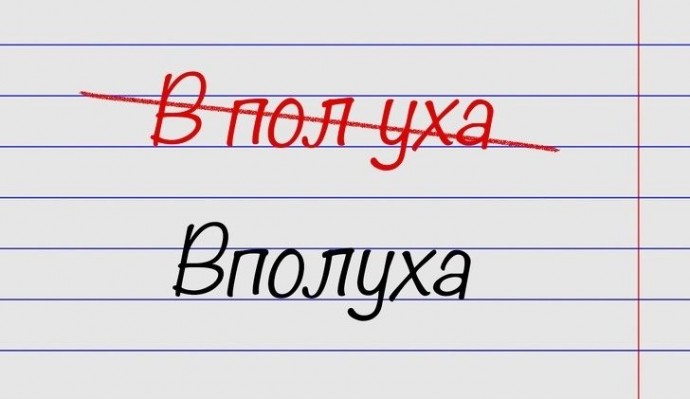 В пол уха

Вполуха